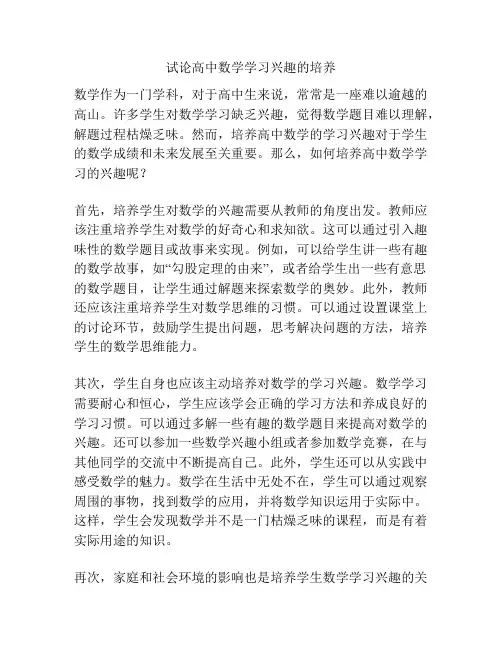 试论高中数学学习兴趣的培养

数学作为一门学科，对于高中生来说，常常是一座难以逾越的高山。许多学生对数学学习缺乏兴趣，觉得数学题目难以理解，解题过程枯燥乏味。然而，培养高中数学的学习兴趣对于学生的数学成绩和未来发展至关重要。那么，如何培养高中数学学习的兴趣呢？

首先，培养学生对数学的兴趣需要从教师的角度出发。教师应该注重培养学生对数学的好奇心和求知欲。这可以通过引入趣味性的数学题目或故事来实现。例如，可以给学生讲一些有趣的数学故事，如“勾股定理的由来”，或者给学生出一些有意思的数学题目，让学生通过解题来探索数学的奥妙。此外，教师还应该注重培养学生对数学思维的习惯。可以通过设置课堂上的讨论环节，鼓励学生提出问题，思考解决问题的方法，培养学生的数学思维能力。

其次，学生自身也应该主动培养对数学的学习兴趣。数学学习需要耐心和恒心，学生应该学会正确的学习方法和养成良好的学习习惯。可以通过多解一些有趣的数学题目来提高对数学的兴趣。还可以参加一些数学兴趣小组或者参加数学竞赛，在与其他同学的交流中不断提高自己。此外，学生还可以从实践中感受数学的魅力。数学在生活中无处不在，学生可以通过观察周围的事物，找到数学的应用，并将数学知识运用于实际中。这样，学生会发现数学并不是一门枯燥乏味的课程，而是有着实际用途的知识。

再次，家庭和社会环境的影响也是培养学生数学学习兴趣的关